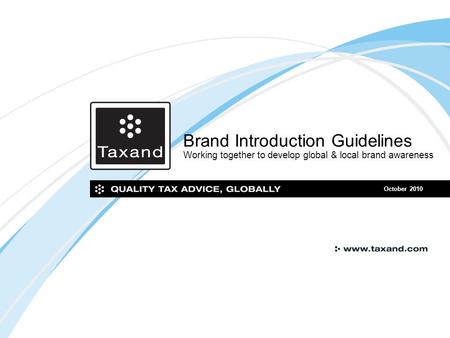 Taxand

Brand Introduction Guidelines
Working together to develop global & local brand awareness

QUALITY TAX ADVICE, GLOBALLY

October 2010

www.taxand.com